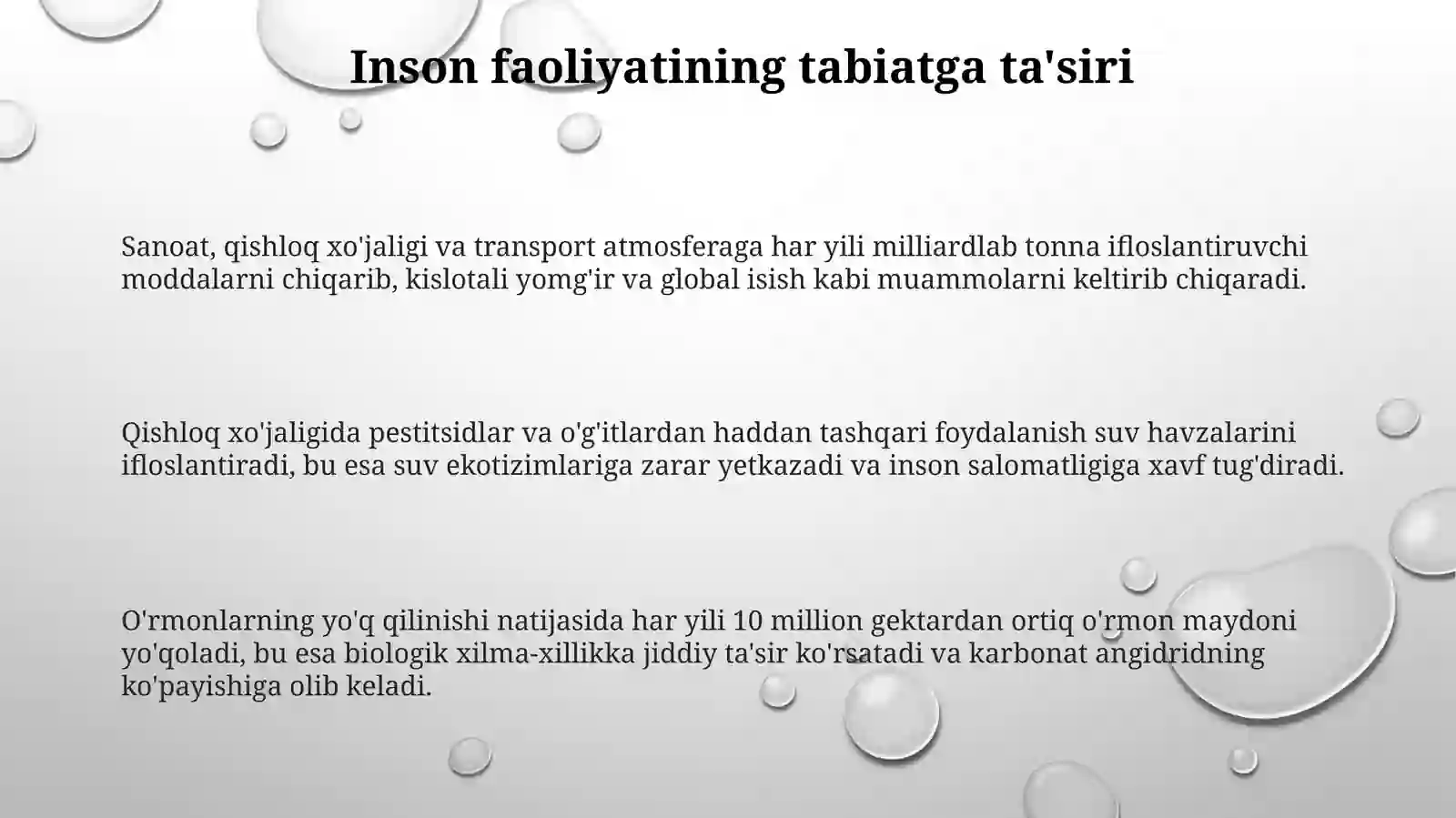 Inson faoliyatining tabiatga ta'siri

Sanoat, qishloq xo'jaligi va transport atmosferaga har yili milliardlab tonna ifloslantiruvchi moddalarni chiqarib, kislotali yomg'ir va global isish kabi muammolarni keltirib chiqaradi.

Qishloq xo'jaligida pestitsidlar va o'g'itlardan haddan tashqari foydalanish suv havzalarini ifloslantiradi, bu esa suv ekotizimlariga zarar yetkazadi va inson salomatligiga xavf tug'diradi.

O'rmonlarning yo'q qilinishi natijasida har yili 10 million gektardan ortiq o'rmon maydoni yo'qoladi, bu esa biologik xilma-xillikka jiddiy ta'sir ko'rsatadi va karbonat angidridning ko'payishiga olib keladi.